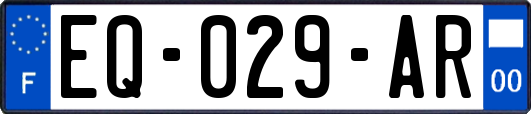 F
EQ-029-AR
00